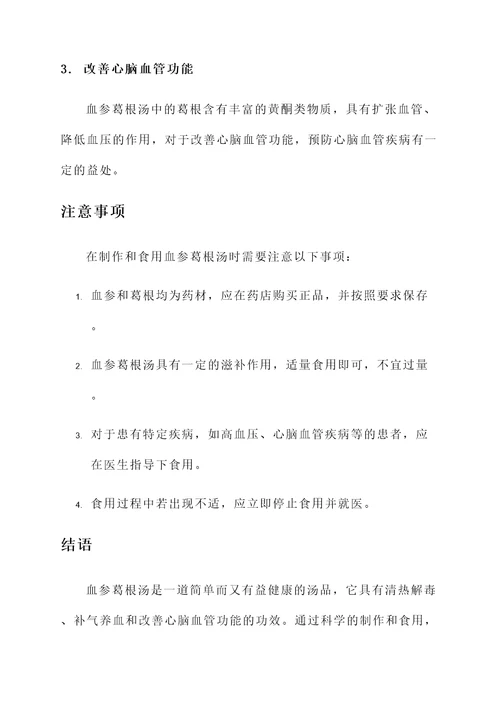 3. 改善心脑血管功能

血参葛根汤中的葛根含有丰富的黄酮类物质，具有扩张血管、降低血压的作用，对于改善心脑血管功能，预防心脑血管疾病有一定的益处。

注意事项

在制作和食用血参葛根汤时需要注意以下事项：

1. 血参和葛根均为药材，应在药店购买正品，并按照要求保存。

2. 血参葛根汤具有一定的滋补作用，适量食用即可，不宜过量。

3. 对于患有特定疾病，如高血压、心脑血管疾病等的患者，应在医生指导下食用。

4. 食用过程中若出现不适，应立即停止食用并就医。

结语

血参葛根汤是一道简单而又有益健康的汤品，它具有清热解毒、补气养血和改善心脑血管功能的功效。通过科学的制作和食用，